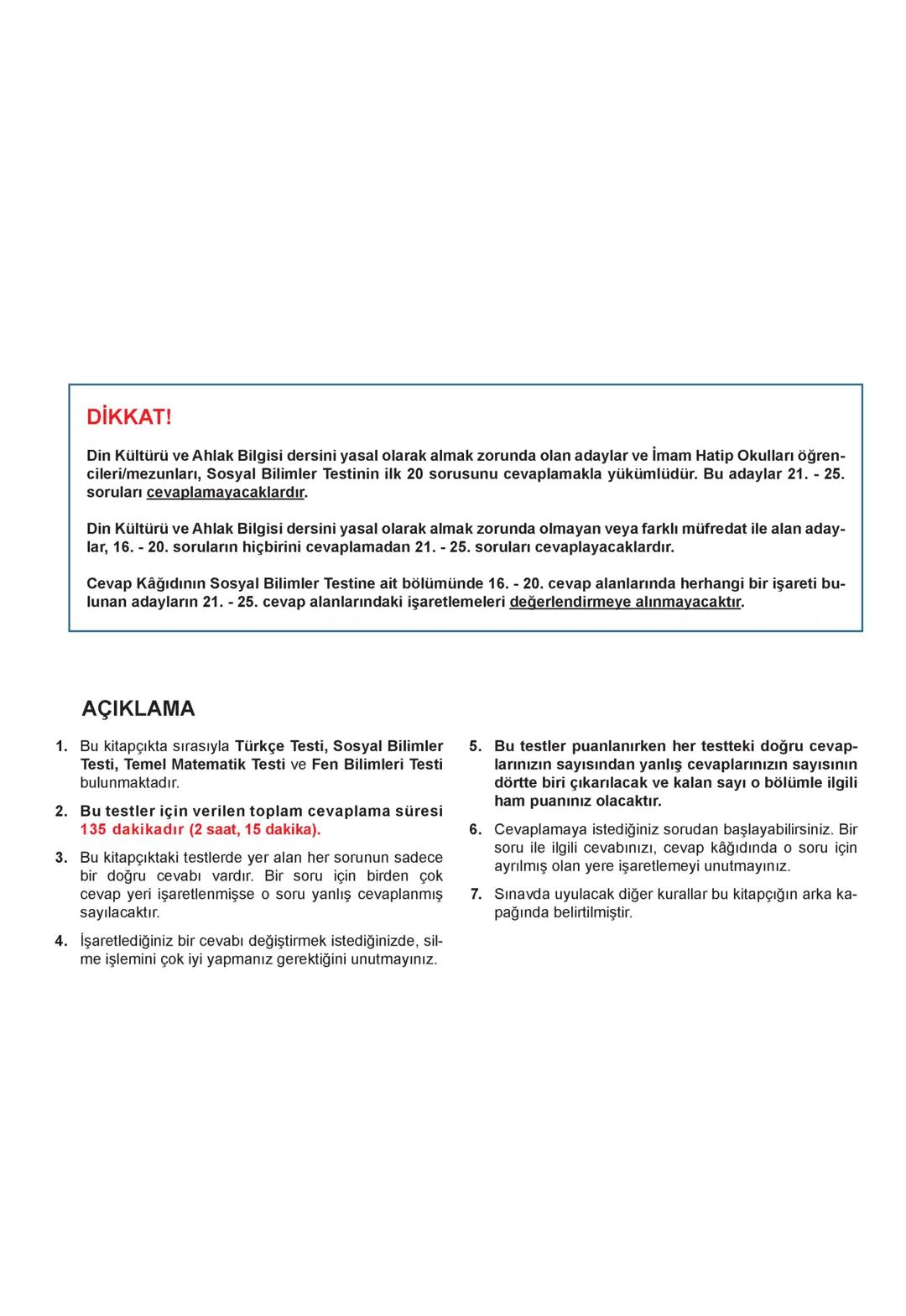 DİKKAT!

Din Kültürü ve Ahlak Bilgisi dersini yasal olarak almak zorunda olan adaylar ve İmam Hatip Okulları öğrencileri/mezunları, Sosyal Bilimler Testinin ilk 20 sorusunu cevaplamakla yükümlüdür. Bu adaylar 21. - 25. soruları cevaplamayacaklardır.

Din Kültürü ve Ahlak Bilgisi dersini yasal olarak almak zorunda olmayan veya farklı müfredat ile alan adaylar, 16. - 20. soruların hiçbirini cevaplamadan 21. - 25. soruları cevaplayacaklardır.

Cevap Kâğıdının Sosyal Bilimler Testine ait bölümünde 16. - 20. cevap alanlarında herhangi bir işareti bulunan adayların 21. - 25. cevap alanlarındaki işaretlemeleri değerlendirmeye alınmayacaktır.

AÇIKLAMA

1. Bu kitapçıkta sırasıyla Türkçe Testi, Sosyal Bilimler Testi, Temel Matematik Testi ve Fen Bilimleri Testi bulunmaktadır.

2. Bu testler için verilen toplam cevaplama süresi 135 dakikadır (2 saat, 15 dakika).

3. Bu kitapçıktaki testlerde yer alan her sorunun sadece bir doğru cevabı vardır. Bir soru için birden çok cevap yeri işaretlenmişse o soru yanlış cevaplanmış sayılacaktır.

4. İşaretlediğiniz bir cevabı değiştirmek istediğinizde, silme işlemini çok iyi yapmanız gerektiğini unutmayınız.

5. Bu testler puanlanırken her testteki doğru cevaplarınızın sayısından yanlış cevaplarınızın sayısının dörtte biri çıkarılacak ve kalan sayı o bölümle ilgili ham puanınız olacaktır.

6. Cevaplamaya istediğiniz sorudan başlayabilirsiniz. Bir soru ile ilgili cevabınızı, cevap kâğıdında o soru için ayrılmış olan yere işaretlemeyi unutmayınız.

7. Sınavda uyulacak diğer kurallar bu kitapçığın arka kapağında belirtilmiştir.